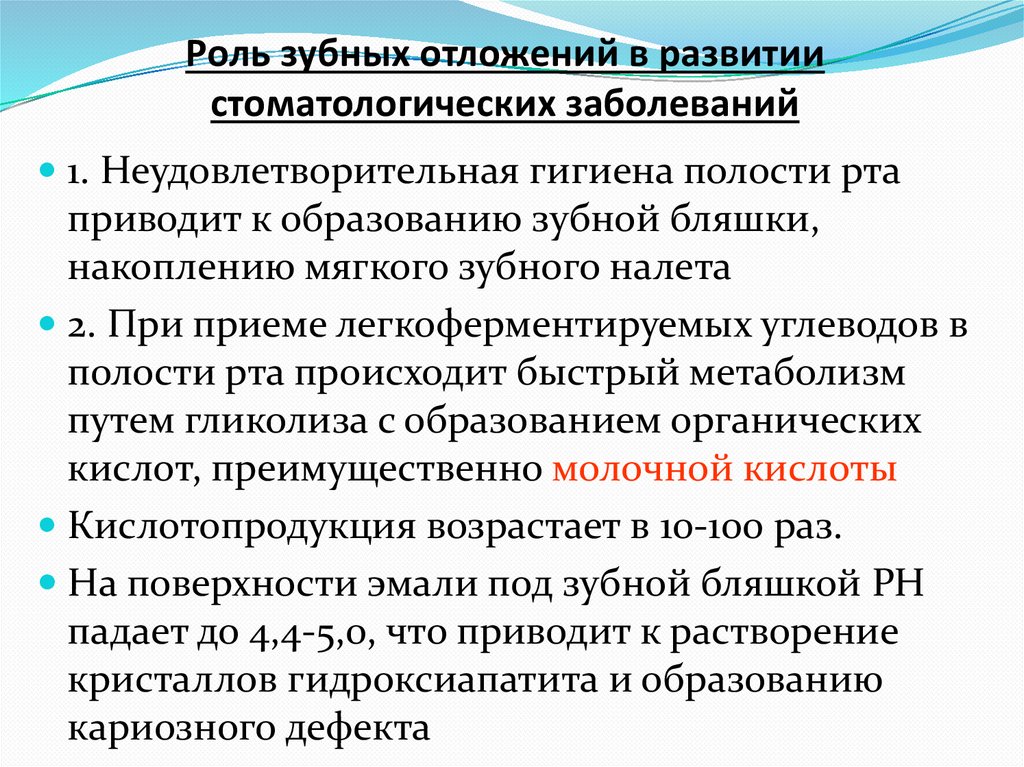 Роль зубных отложений в развитии стоматологических заболеваний

1. Неудовлетворительная гигиена полости рта приводит к образованию зубной бляшки, накоплению мягкого зубного налета

2. При приеме легкоферментируемых углеводов в полости рта происходит быстрый метаболизм путем гликолиза с образованием органических кислот, преимущественно молочной кислоты

Кислотопродукция возрастает в 10-100 раз.

На поверхности эмали под зубной бляшкой РН падает до 4,4-5,0, что приводит к растворение кристаллов гидроксиапатита и образованию кариозного дефекта